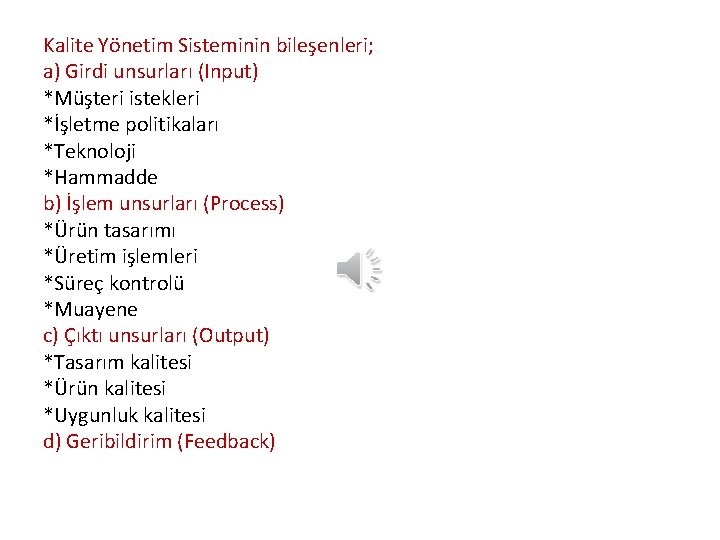 Kalite Yönetim Sisteminin bileşenleri;
a) Girdi unsurları (Input)
*Müşteri istekleri
*İşletme politikaları
*Teknoloji
*Hammadde
b) İşlem unsurları (Process)
*Ürün tasarımı
*Üretim işlemleri
*Süreç kontrolü
*Muayene
c) Çıktı unsurları (Output)
*Tasarım kalitesi
*Ürün kalitesi
*Uygunluk kalitesi
d) Geribildirim (Feedback)